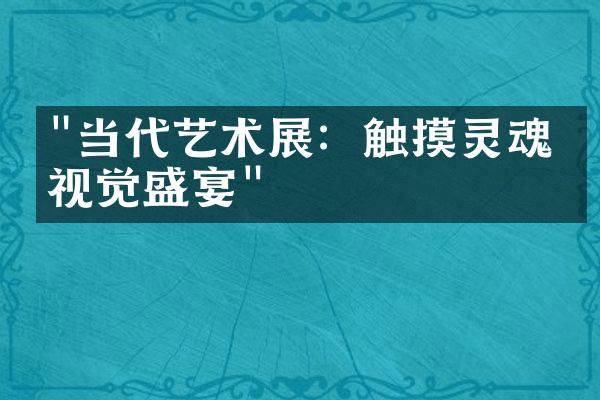 "当代艺术展：触摸灵魂视觉盛宴"